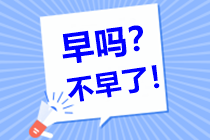 早吗？
不早了！